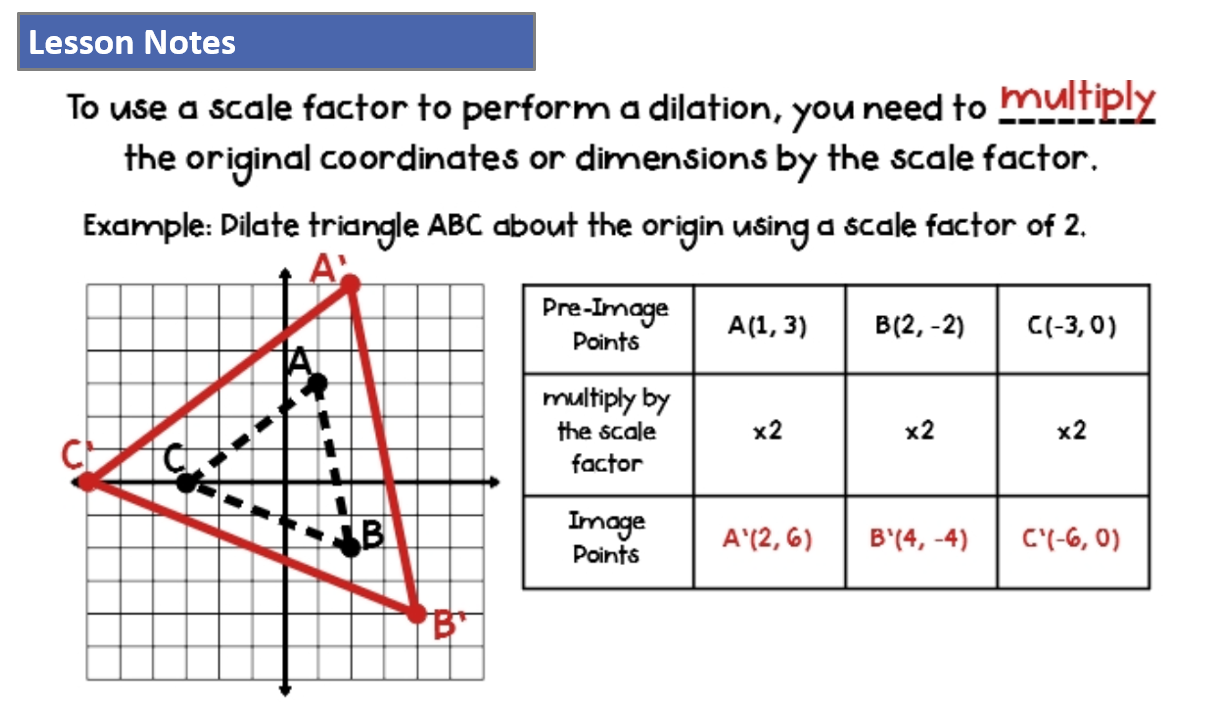 Lesson Notes

To use a scale factor to perform a dilation, you need to multiply the original coordinates or dimensions by the scale factor.

Example: Dilate triangle ABC about the origin using a scale factor of 2.

A'
A
C'
C
B
B'

| Pre-Image Points | A(1, 3) | B(2, -2) | C(-3, 0) |
|---|---|---|---|
| multiply by the scale factor | x2 | x2 | x2 |
| Image Points | A'(2, 6) | B'(4, -4) | C'(-6, 0) |